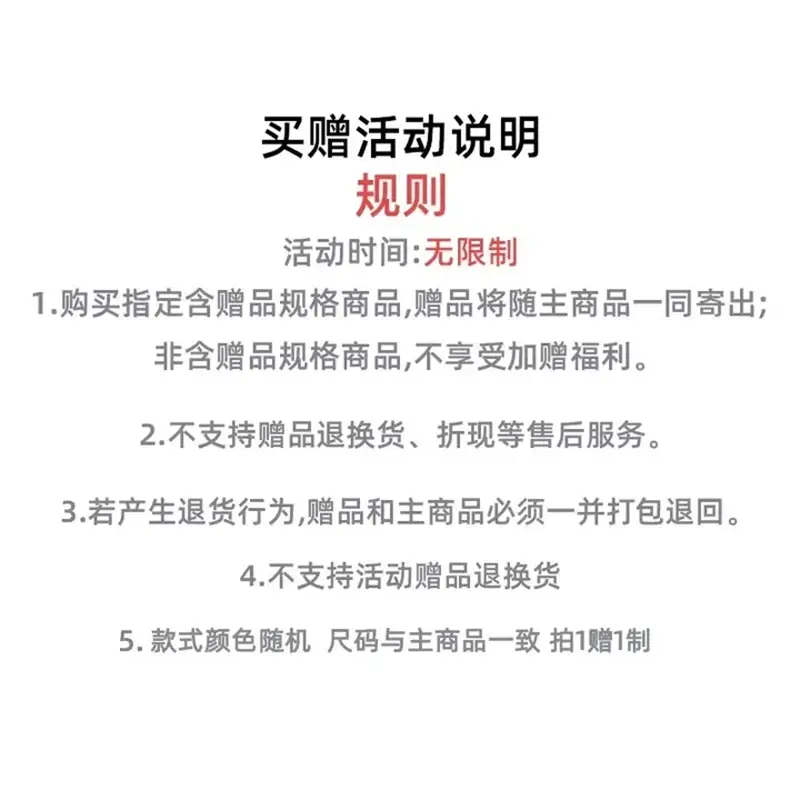 买赠活动说明

规则

活动时间:无限制

1.购买指定含赠品规格商品,赠品将随主商品一同寄出;非含赠品规格商品,不享受加赠福利。

2.不支持赠品退换货、折现等售后服务。

3.若产生退货行为,赠品和主商品必须一并打包退回。

4.不支持活动赠品退换货

5. 款式颜色随机 尺码与主商品一致 拍1赠1制